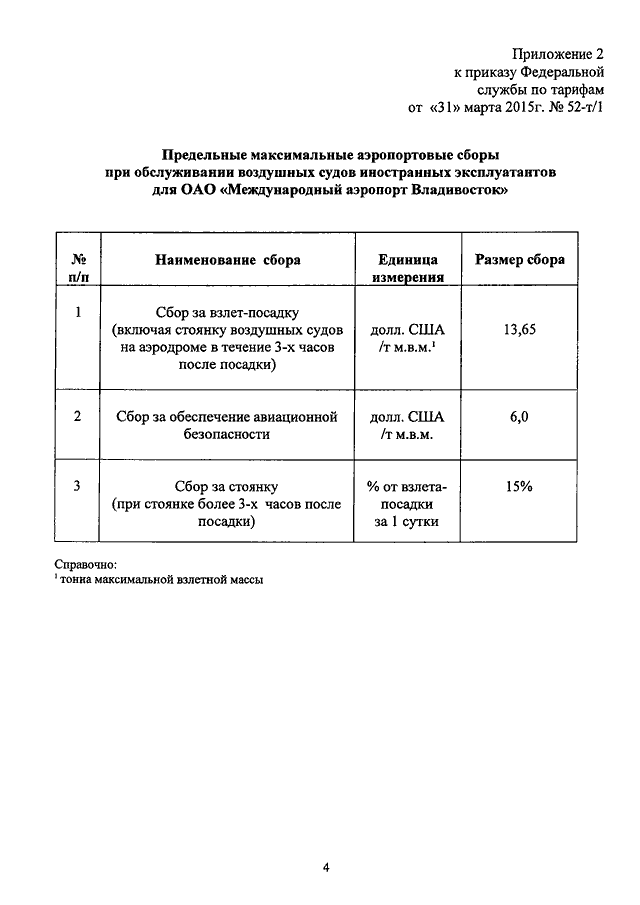 Приложение 2
к приказу Федеральной
службы по тарифам
от «31» марта 2015г. № 52-т/1

Предельные максимальные аэропортовые сборы
при обслуживании воздушных судов иностранных эксплуатантов
для ОАО «Международный аэропорт Владивосток»

| № п/п | Наименование сбора | Единица измерения | Размер сбора |
|---|---|---|---|
| 1 | Сбор за взлет-посадку (включая стоянку воздушных судов на аэродроме в течение 3-х часов после посадки) | долл. США /т м.в.м.$^1$ | 13,65 |
| 2 | Сбор за обеспечение авиационной безопасности | долл. США /т м.в.м. | 6,0 |
| 3 | Сбор за стоянку (при стоянке более 3-х часов после посадки) | % от взлета-посадки за 1 сутки | 15% |

Справочно:
$^1$ тонна максимальной взлетной массы

4